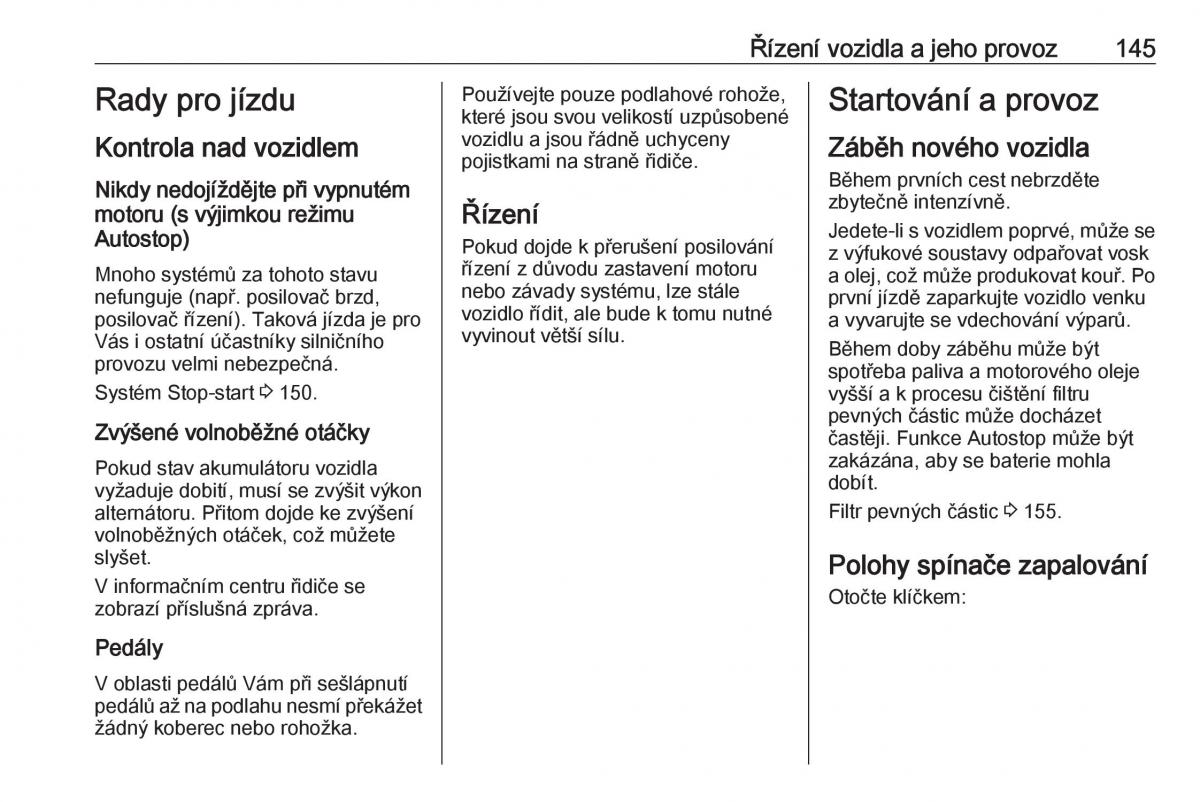 Řízení vozidla a jeho provoz 145

Rady pro jízdu

Kontrola nad vozidlem

Nikdy nedojíždějte při vypnutém motoru (s výjimkou režimu Autostop)

Mnoho systémů za tohoto stavu nefunguje (např. posilovač brzd, posilovač řízení). Taková jízda je pro Vás i ostatní účastníky silničního provozu velmi nebezpečná.

Systém Stop-start ⇨ 150.

Zvýšené volnoběžné otáčky

Pokud stav akumulátoru vozidla vyžaduje dobití, musí se zvýšit výkon alternátoru. Přitom dojde ke zvýšení volnoběžných otáček, což můžete slyšet.

V informačním centru řidiče se zobrazí příslušná zpráva.

Pedály

V oblasti pedálů Vám při sešlápnutí pedálů až na podlahu nesmí překážet žádný koberec nebo rohožka.

Používejte pouze podlahové rohože, které jsou svou velikostí uzpůsobené vozidlu a jsou řádně uchyceny pojistkami na straně řidiče.

Řízení

Pokud dojde k přerušení posilování řízení z důvodu zastavení motoru nebo závady systému, lze stále vozidlo řídit, ale bude k tomu nutné vyvinout větší sílu.

Startování a provoz

Záběh nového vozidla

Během prvních cest nebrzděte zbytečně intenzívně.

Jedete-li s vozidlem poprvé, může se z výfukové soustavy odpařovat vosk a olej, což může produkovat kouř. Po první jízdě zaparkujte vozidlo venku a vyvarujte se vdechování výparů.

Během doby záběhu může být spotřeba paliva a motorového oleje vyšší a k procesu čištění filtru pevných částic může docházet častěji. Funkce Autostop může být zakázána, aby se baterie mohla dobít.

Filtr pevných částic ⇨ 155.

Polohy spínače zapalování

Otočte klíčkem: